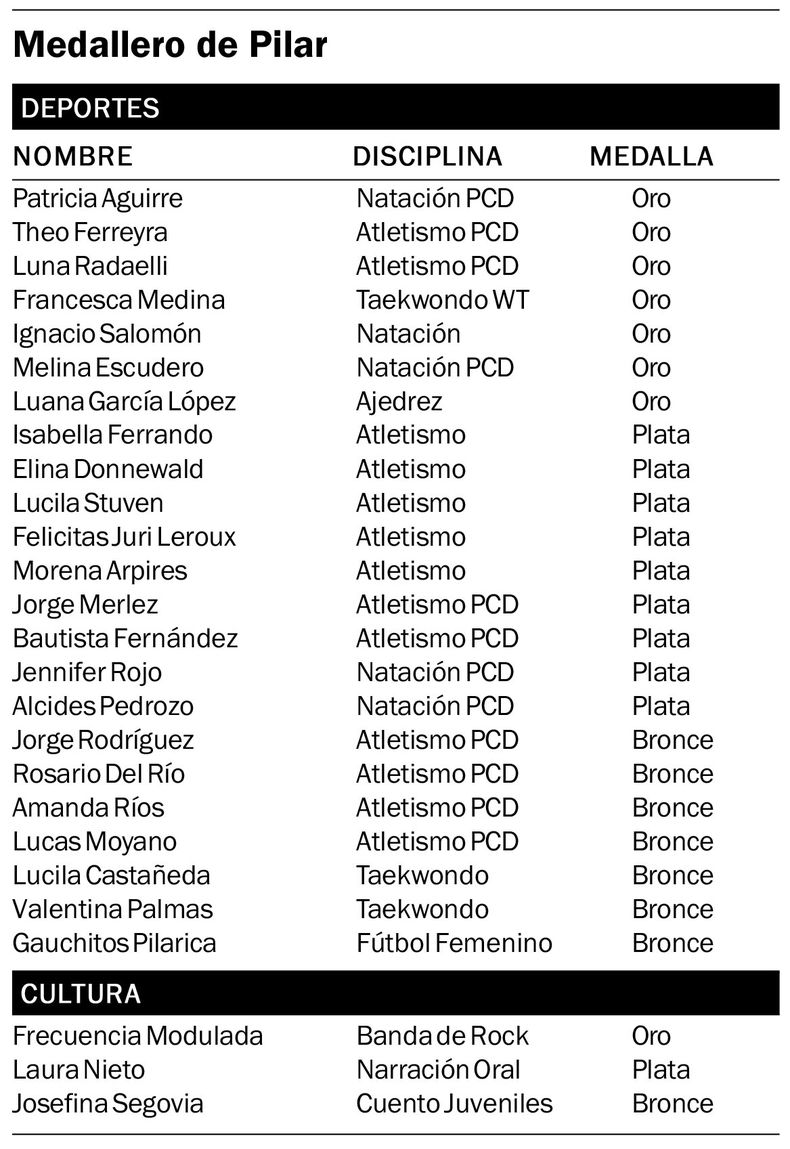 Medallero de Pilar

DEPORTES

| NOMBRE | DISCIPLINA | MEDALLA |
|---|---|---|
| Patricia Aguirre | Natación PCD | Oro |
| Theo Ferreyra | Atletismo PCD | Oro |
| Luna Radaelli | Atletismo PCD | Oro |
| Francesca Medina | Taekwondo WT | Oro |
| Ignacio Salomón | Natación | Oro |
| Melina Escudero | Natación PCD | Oro |
| Luana García López | Ajedrez | Oro |
| Isabella Ferrando | Atletismo | Plata |
| Elina Donnewald | Atletismo | Plata |
| Lucila Stuven | Atletismo | Plata |
| Felicitas Juri Leroux | Atletismo | Plata |
| Morena Arpires | Atletismo | Plata |
| Jorge Merlez | Atletismo PCD | Plata |
| Bautista Fernández | Atletismo PCD | Plata |
| Jennifer Rojo | Natación PCD | Plata |
| Alcides Pedrozo | Natación PCD | Plata |
| Jorge Rodríguez | Atletismo PCD | Bronce |
| Rosario Del Río | Atletismo PCD | Bronce |
| Amanda Ríos | Atletismo PCD | Bronce |
| Lucas Moyano | Atletismo PCD | Bronce |
| Lucila Castañeda | Taekwondo | Bronce |
| Valentina Palmas | Taekwondo | Bronce |
| Gauchitos Pilarica | Fútbol Femenino | Bronce |

CULTURA

| | | |
|---|---|---|
| Frecuencia Modulada | Banda de Rock | Oro |
| Laura Nieto | Narración Oral | Plata |
| Josefina Segovia | Cuento Juveniles | Bronce |